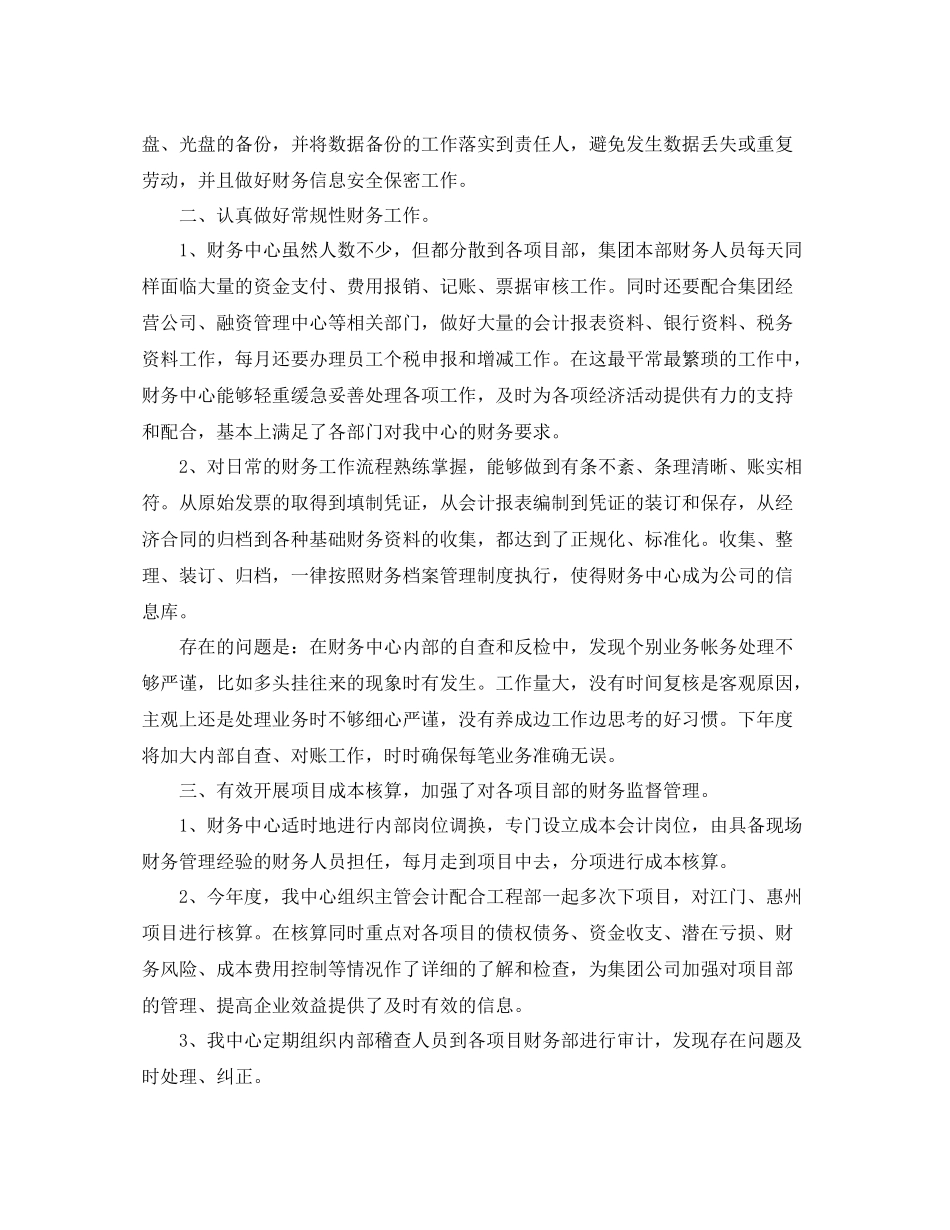 盘、光盘的备份，并将数据备份的工作落实到责任人，避免发生数据丢失或重复劳动，并且做好财务信息安全保密工作。

二、认真做好常规性财务工作。

1、财务中心虽然人数不少，但都分散到各项目部，集团本部财务人员每天同样面临大量的资金支付、费用报销、记账、票据审核工作。同时还要配合集团经营公司、融资管理中心等相关部门，做好大量的会计报表资料、银行资料、税务资料工作，每月还要办理员工个税申报和增减工作。在这最平常最繁琐的工作中，财务中心能够轻重缓急妥善处理各项工作，及时为各项经济活动提供有力的支持和配合，基本上满足了各部门对我中心的财务要求。

2、对日常的财务工作流程熟练掌握，能够做到有条不紊、条理清晰、账实相符。从原始发票的取得到填制凭证，从会计报表编制到凭证的装订和保存，从经济合同的归档到各种基础财务资料的收集，都达到了正规化、标准化。收集、整理、装订、归档，一律按照财务档案管理制度执行，使得财务中心成为公司的信息库。

存在的问题是：在财务中心内部的自查和反检中，发现个别业务帐务处理不够严谨，比如多头挂往来的现象时有发生。工作量大，没有时间复核是客观原因，主观上还是处理业务时不够细心严谨，没有养成边工作边思考的好习惯。下年度将加大内部自查、对账工作，时时确保每笔业务准确无误。

三、有效开展项目成本核算，加强了对各项目部的财务监督管理。

1、财务中心适时地进行内部岗位调换，专门设立成本会计岗位，由具备现场财务管理经验的财务人员担任，每月走到项目中去，分项进行成本核算。

2、今年度，我中心组织主管会计配合工程部一起多次下项目，对江门、惠州项目进行核算。在核算同时重点对各项目的债权债务、资金收支、潜在亏损、财务风险、成本费用控制等情况作了详细的了解和检查，为集团公司加强对项目部的管理、提高企业效益提供了及时有效的信息。

3、我中心定期组织内部稽查人员到各项目财务部进行审计，发现存在问题及时处理、纠正。